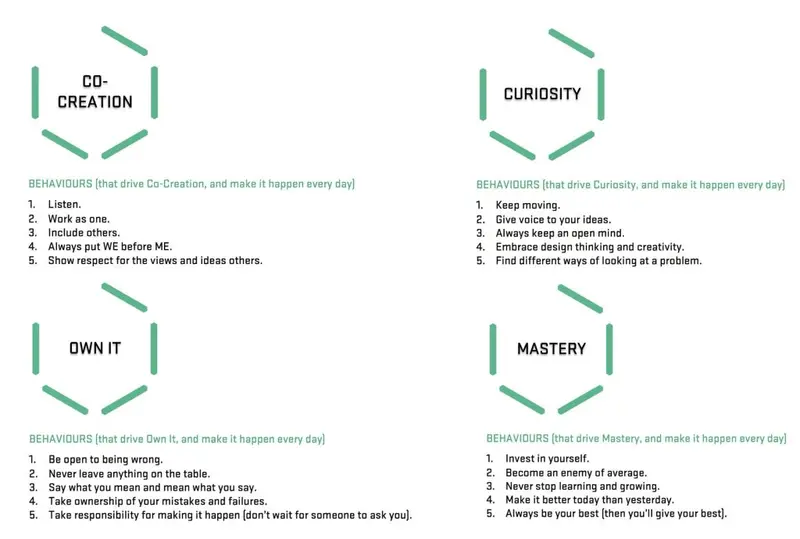 CO-
CREATION

BEHAVIOURS (that drive Co-Creation, and make it happen every day)

1. Listen.
2. Work as one.
3. Include others.
4. Always put WE before ME.
5. Show respect for the views and ideas others.

CURIOSITY

BEHAVIOURS (that drive Curiosity, and make it happen every day)

1. Keep moving.
2. Give voice to your ideas.
3. Always keep an open mind.
4. Embrace design thinking and creativity.
5. Find different ways of looking at a problem.

OWN IT

BEHAVIOURS (that drive Own It, and make it happen every day)

1. Be open to being wrong.
2. Never leave anything on the table.
3. Say what you mean and mean what you say.
4. Take ownership of your mistakes and failures.
5. Take responsibility for making it happen (don't wait for someone to ask you).

MASTERY

BEHAVIOURS (that drive Mastery, and make it happen every day)

1. Invest in yourself.
2. Become an enemy of average.
3. Never stop learning and growing.
4. Make it better today than yesterday.
5. Always be your best (then you'll give your best).